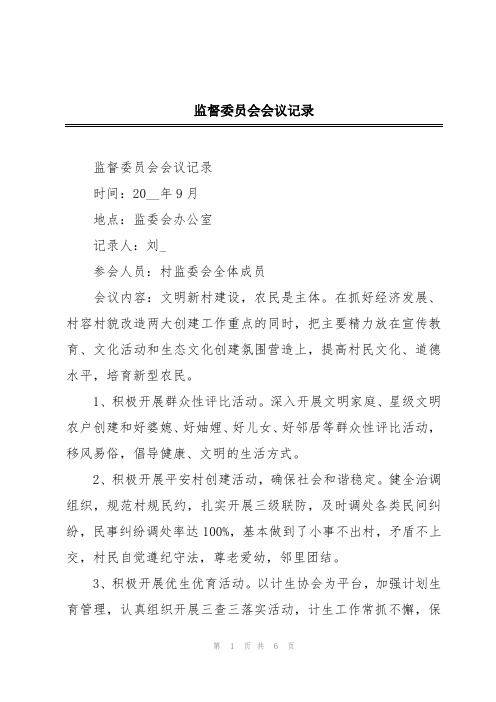 监督委员会会议记录

监督委员会会议记录

时间：20__年9月

地点：监委会办公室

记录人：刘_

参会人员：村监委会全体成员

会议内容：文明新村建设，农民是主体。在抓好经济发展、村容村貌改造两大创建工作重点的同时，把主要精力放在宣传教育、文化活动和生态文化创建氛围营造上，提高村民文化、道德水平，培育新型农民。

1、积极开展群众性评比活动。深入开展文明家庭、星级文明农户创建和好婆媳、好妯娌、好儿女、好邻居等群众性评比活动，移风易俗，倡导健康、文明的生活方式。

2、积极开展平安村创建活动，确保社会和谐稳定。健全治调组织，规范村规民约，扎实开展三级联防，及时调处各类民间纠纷，民事纠纷调处率达100%，基本做到了小事不出村，矛盾不上交，村民自觉遵纪守法，尊老爱幼，邻里团结。

3、积极开展优生优育活动。以计生协会为平台，加强计划生育管理，认真组织开展三查三落实活动，计生工作常抓不懈，保

第 1 页 共 6 页